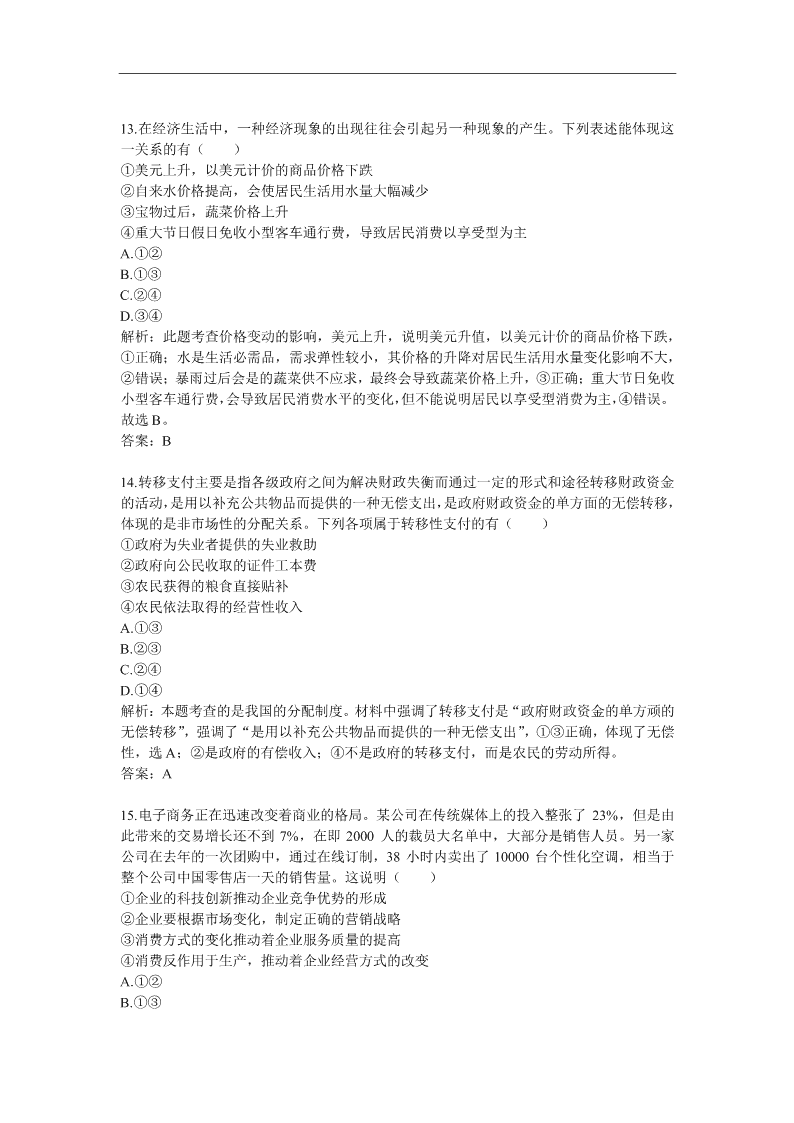 13.在经济生活中，一种经济现象的出现往往会引起另一种现象的产生。下列表述能体现这一关系的有（　　）
①美元上升，以美元计价的商品价格下跌
②自来水价格提高，会使居民生活用水量大幅减少
③宝物过后，蔬菜价格上升
④重大节日假日免收小型客车通行费，导致居民消费以享受型为主
A.①②
B.①③
C.②④
D.③④
解析：此题考查价格变动的影响，美元上升，说明美元升值，以美元计价的商品价格下跌，①正确；水是生活必需品，需求弹性较小，其价格的升降对居民生活用水量变化影响不大，②错误；暴雨过后会是的蔬菜供不应求，最终会导致蔬菜价格上升，③正确；重大节日免收小型客车通行费，会导致居民消费水平的变化，但不能说明居民以享受型消费为主，④错误。故选 B。
答案：B

14.转移支付主要是指各级政府之间为解决财政失衡而通过一定的形式和途径转移财政资金的活动，是用以补充公共物品而提供的一种无偿支出，是政府财政资金的单方面的无偿转移，体现的是非市场性的分配关系。下列各项属于转移性支付的有（　　）
①政府为失业者提供的失业救助
②政府向公民收取的证件工本费
③农民获得的粮食直接贴补
④农民依法取得的经营性收入
A.①③
B.②③
C.②④
D.①④
解析：本题考查的是我国的分配制度。材料中强调了转移支付是“政府财政资金的单方顽的无偿转移”，强调了“是用以补充公共物品而提供的一种无偿支出”，①③正确，体现了无偿性，选 A；②是政府的有偿收入；④不是政府的转移支付，而是农民的劳动所得。
答案：A

15.电子商务正在迅速改变着商业的格局。某公司在传统媒体上的投入整张了 23%，但是由此带来的交易增长还不到 7%，在即 2000 人的裁员大名单中，大部分是销售人员。另一家公司在去年的一次团购中，通过在线订制，38 小时内卖出了 10000 台个性化空调，相当于整个公司中国零售店一天的销售量。这说明（　　）
①企业的科技创新推动企业竞争优势的形成
②企业要根据市场变化，制定正确的营销战略
③消费方式的变化推动着企业服务质量的提高
④消费反作用于生产，推动着企业经营方式的改变
A.①②
B.①③